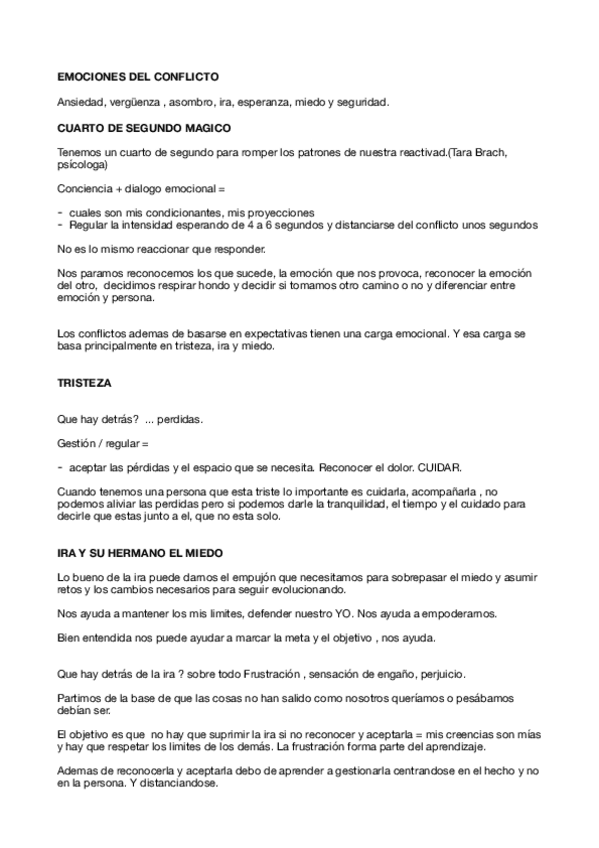 EMOCIONES DEL CONFLICTO

Ansiedad, vergüenza , asombro, ira, esperanza, miedo y seguridad.

CUARTO DE SEGUNDO MAGICO

Tenemos un cuarto de segundo para romper los patrones de nuestra reactivad.(Tara Brach, psicologa)

Conciencia + dialogo emocional =

- cuales son mis condicionantes, mis proyecciones
- Regular la intensidad esperando de 4 a 6 segundos y distanciarse del conflicto unos segundos

No es lo mismo reaccionar que responder.

Nos paramos reconocemos los que sucede, la emoción que nos provoca, reconocer la emoción del otro, decidimos respirar hondo y decidir si tomamos otro camino o no y diferenciar entre emoción y persona.

Los conflictos ademas de basarse en expectativas tienen una carga emocional. Y esa carga se basa principalmente en tristeza, ira y miedo.

TRISTEZA

Que hay detrás? ... perdidas.

Gestión / regular =

- aceptar las pérdidas y el espacio que se necesita. Reconocer el dolor. CUIDAR.

Cuando tenemos una persona que esta triste lo importante es cuidarla, acompañarla , no podemos aliviar las perdidas pero si podemos darle la tranquilidad, el tiempo y el cuidado para decirle que estas junto a el, que no esta solo.

IRA Y SU HERMANO EL MIEDO

Lo bueno de la ira puede darnos el empujón que necesitamos para sobrepasar el miedo y asumir retos y los cambios necesarios para seguir evolucionando.

Nos ayuda a mantener los mis limites, defender nuestro YO. Nos ayuda a empoderarnos.

Bien entendida nos puede ayudar a marcar la meta y el objetivo , nos ayuda.

Que hay detrás de la ira ? sobre todo Frustración , sensación de engaño, perjuicio.

Partimos de la base de que las cosas no han salido como nosotros queríamos o pesábamos debían ser.

El objetivo es que no hay que suprimir la ira si no reconocer y aceptarla = mis creencias son mías y hay que respetar los limites de los demás. La frustración forma parte del aprendizaje.

Ademas de reconocerla y aceptarla debo de aprender a gestionarla centrandose en el hecho y no en la persona. Y distanciandose.